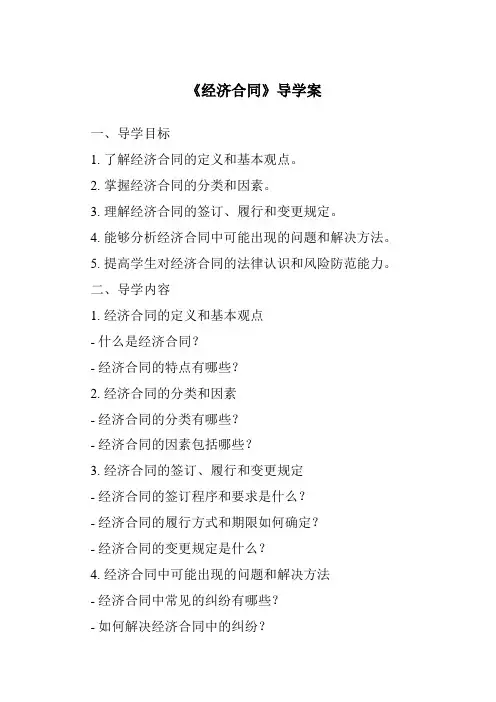 《经济合同》导学案

一、导学目标

1. 了解经济合同的定义和基本观点。

2. 掌握经济合同的分类和因素。

3. 理解经济合同的签订、履行和变更规定。

4. 能够分析经济合同中可能出现的问题和解决方法。

5. 提高学生对经济合同的法律认识和风险防范能力。

二、导学内容

1. 经济合同的定义和基本观点

- 什么是经济合同?

- 经济合同的特点有哪些?

2. 经济合同的分类和因素

- 经济合同的分类有哪些?

- 经济合同的因素包括哪些?

3. 经济合同的签订、履行和变更规定

- 经济合同的签订程序和要求是什么?

- 经济合同的履行方式和期限如何确定?

- 经济合同的变更规定是什么?

4. 经济合同中可能出现的问题和解决方法

- 经济合同中常见的纠纷有哪些?

- 如何解决经济合同中的纠纷?